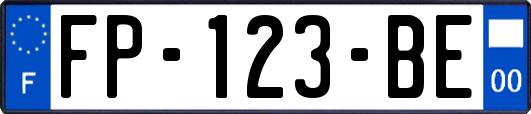 F
FP-123-BE
00